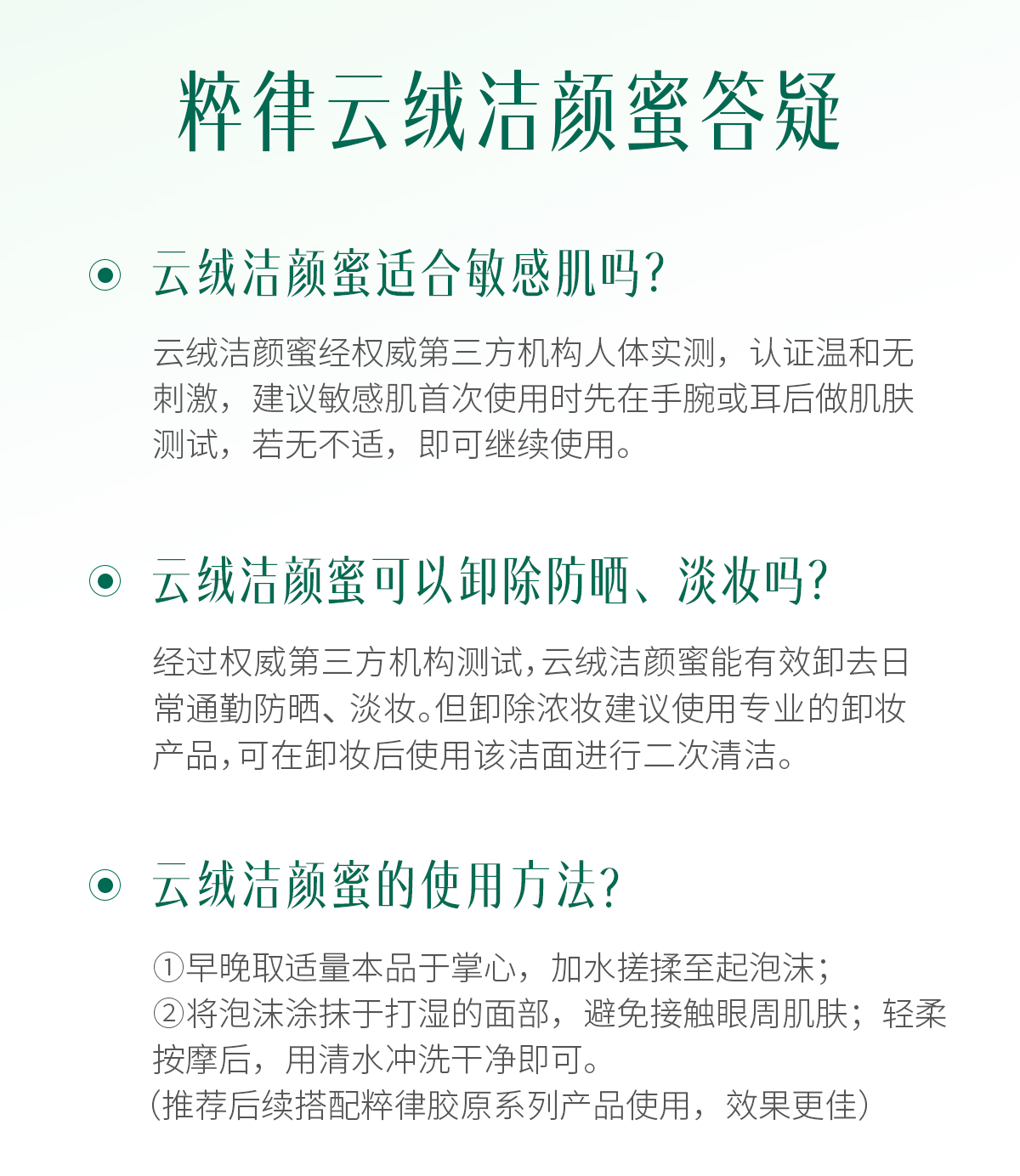 粹律云绒洁颜蜜答疑

云绒洁颜蜜适合敏感肌吗?

云绒洁颜蜜经权威第三方机构人体实测，认证温和无刺激，建议敏感肌首次使用时先在手腕或耳后做肌肤测试，若无不适，即可继续使用。

云绒洁颜蜜可以卸除防晒、淡妆吗?

经过权威第三方机构测试,云绒洁颜蜜能有效卸去日常通勤防晒、淡妆。但卸除浓妆建议使用专业的卸妆产品,可在卸妆后使用该洁面进行二次清洁。

云绒洁颜蜜的使用方法?

①早晚取适量本品于掌心，加水搓揉至起泡沫；
②将泡沫涂抹于打湿的面部，避免接触眼周肌肤；轻柔按摩后，用清水冲洗干净即可。
(推荐后续搭配粹律胶原系列产品使用，效果更佳)